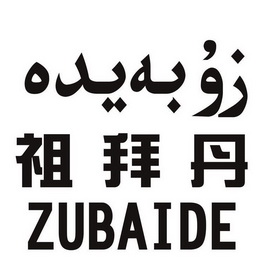 زۇبەيدە

祖拜丹

ZUBAIDE